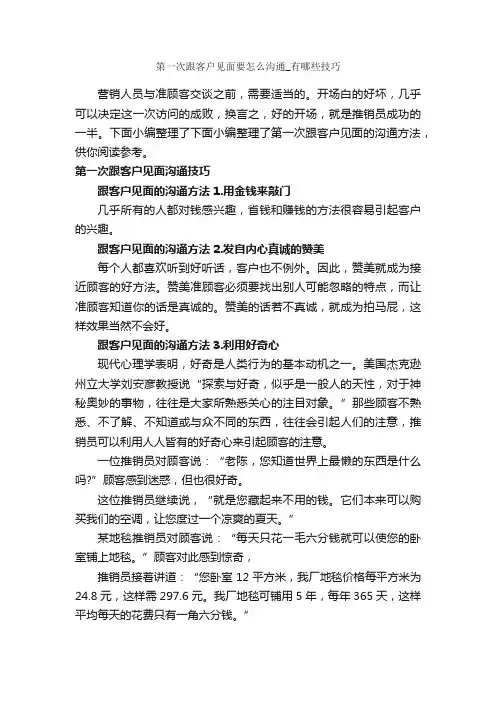 第一次跟客户见面要怎么沟通_有哪些技巧

营销人员与准顾客交谈之前，需要适当的。开场白的好坏，几乎可以决定这一次访问的成败，换言之，好的开场，就是推销员成功的一半。下面小编整理了下面小编整理了第一次跟客户见面的沟通方法，供你阅读参考。

第一次跟客户见面沟通技巧

跟客户见面的沟通方法 1.用金钱来敲门

几乎所有的人都对钱感兴趣，省钱和赚钱的方法很容易引起客户的兴趣。

跟客户见面的沟通方法 2.发自内心真诚的赞美

每个人都喜欢听到好听话，客户也不例外。因此，赞美就成为接近顾客的好方法。赞美准顾客必须要找出别人可能忽略的特点，而让准顾客知道你的话是真诚的。赞美的话若不真诚，就成为拍马屁，这样效果当然不会好。

跟客户见面的沟通方法 3.利用好奇心

现代心理学表明，好奇是人类行为的基本动机之一。美国杰克逊州立大学刘安彦教授说“探索与好奇，似乎是一般人的天性，对于神秘奥妙的事物，往往是大家所熟悉关心的注目对象。”那些顾客不熟悉、不了解、不知道或与众不同的东西，往往会引起人们的注意，推销员可以利用人人皆有的好奇心来引起顾客的注意。

一位推销员对顾客说：“老陈，您知道世界上最懒的东西是什么吗?”顾客感到迷惑，但也很好奇。

这位推销员继续说，“就是您藏起来不用的钱。它们本来可以购买我们的空调，让您度过一个凉爽的夏天。”

某地毯推销员对顾客说：“每天只花一毛六分钱就可以使您的卧室铺上地毯。”顾客对此感到惊奇，

推销员接着讲道：“您卧室 12 平方米，我厂地毯价格每平方米为 24.8 元，这样需 297.6 元。我厂地毯可铺用 5 年，每年 365 天，这样平均每天的花费只有一角六分钱。”